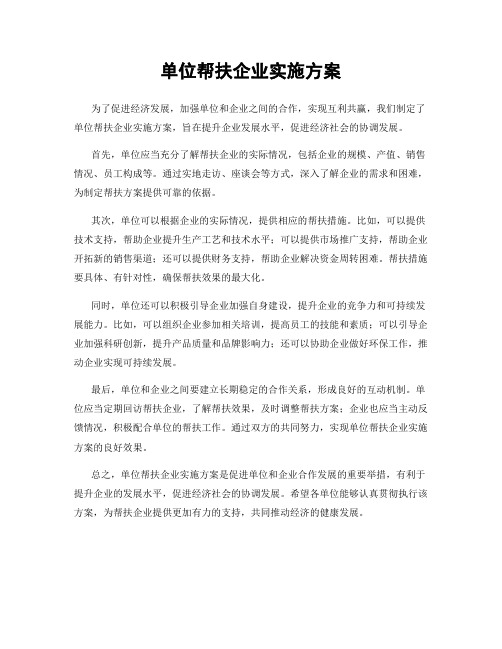 单位帮扶企业实施方案

为了促进经济发展，加强单位和企业之间的合作，实现互利共赢，我们制定了单位帮扶企业实施方案，旨在提升企业发展水平，促进经济社会的协调发展。

首先，单位应当充分了解帮扶企业的实际情况，包括企业的规模、产值、销售情况、员工构成等。通过实地走访、座谈会等方式，深入了解企业的需求和困难，为制定帮扶方案提供可靠的依据。

其次，单位可以根据企业的实际情况，提供相应的帮扶措施。比如，可以提供技术支持，帮助企业提升生产工艺和技术水平；可以提供市场推广支持，帮助企业开拓新的销售渠道；还可以提供财务支持，帮助企业解决资金周转困难。帮扶措施要具体、有针对性，确保帮扶效果的最大化。

同时，单位还可以积极引导企业加强自身建设，提升企业的竞争力和可持续发展能力。比如，可以组织企业参加相关培训，提高员工的技能和素质；可以引导企业加强科研创新，提升产品质量和品牌影响力；还可以协助企业做好环保工作，推动企业实现可持续发展。

最后，单位和企业之间要建立长期稳定的合作关系，形成良好的互动机制。单位应当定期回访帮扶企业，了解帮扶效果，及时调整帮扶方案；企业也应当主动反馈情况，积极配合单位的帮扶工作。通过双方的共同努力，实现单位帮扶企业实施方案的良好效果。

总之，单位帮扶企业实施方案是促进单位和企业合作发展的重要举措，有利于提升企业的发展水平，促进经济社会的协调发展。希望各单位能够认真贯彻执行该方案，为帮扶企业提供更加有力的支持，共同推动经济的健康发展。